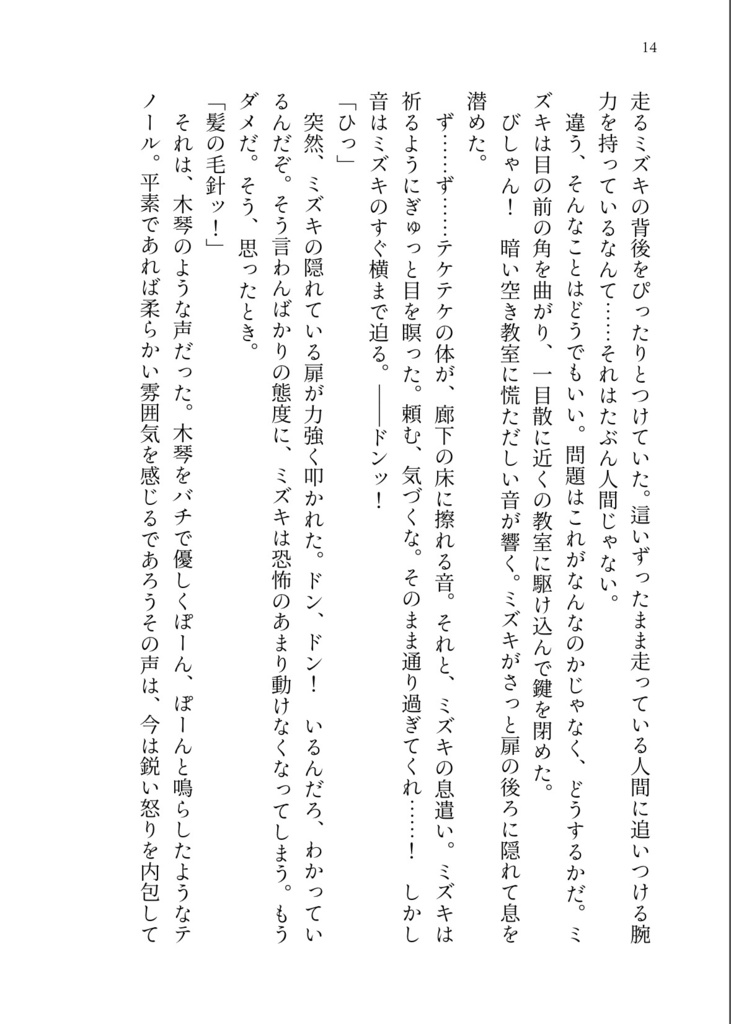 14

走るミズキの背後をぴったりとつけていた。這いずったまま走っている人間に追いつける腕力を持っているなんて……それはたぶん人間じゃない。

違う、そんなことはどうでもいい。問題はこれがなんなのかじゃなく、どうするかだ。ミズキは目の前の角を曲がり、一目散に近くの教室に駆け込んで鍵を閉めた。

びしゃん！　暗い空き教室に慌ただしい音が響く。ミズキがさっと扉の後ろに隠れて息を潜めた。

ず……ず……テケテケの体が、廊下の床に擦れる音。それと、ミズキの息遣い。ミズキは祈るようにぎゅっと目を瞑った。頼む、気づくな。そのまま通り過ぎてくれ……！　しかし音はミズキのすぐ横まで迫る。――ドンッ！

「ひっ」

突然、ミズキの隠れている扉が力強く叩かれた。ドン、ドン！　いるんだろ、わかっているんだぞ。そう言わんばかりの態度に、ミズキは恐怖のあまり動けなくなってしまう。もうダメだ。そう、思ったとき。

「髪の毛針ッ！」

それは、木琴のような声だった。木琴をバチで優しくぽーん、ぽーんと鳴らしたようなテノール。平素であれば柔らかい雰囲気を感じるであろうその声は、今は鋭い怒りを内包して